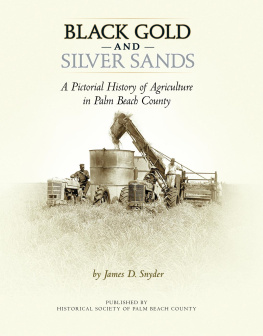 BLACK GOLD
— AND —
SILVER SANDS

A Pictorial History of Agriculture in Palm Beach County

by James D. Snyder

PUBLISHED BY
HISTORICAL SOCIETY OF PALM BEACH COUNTY